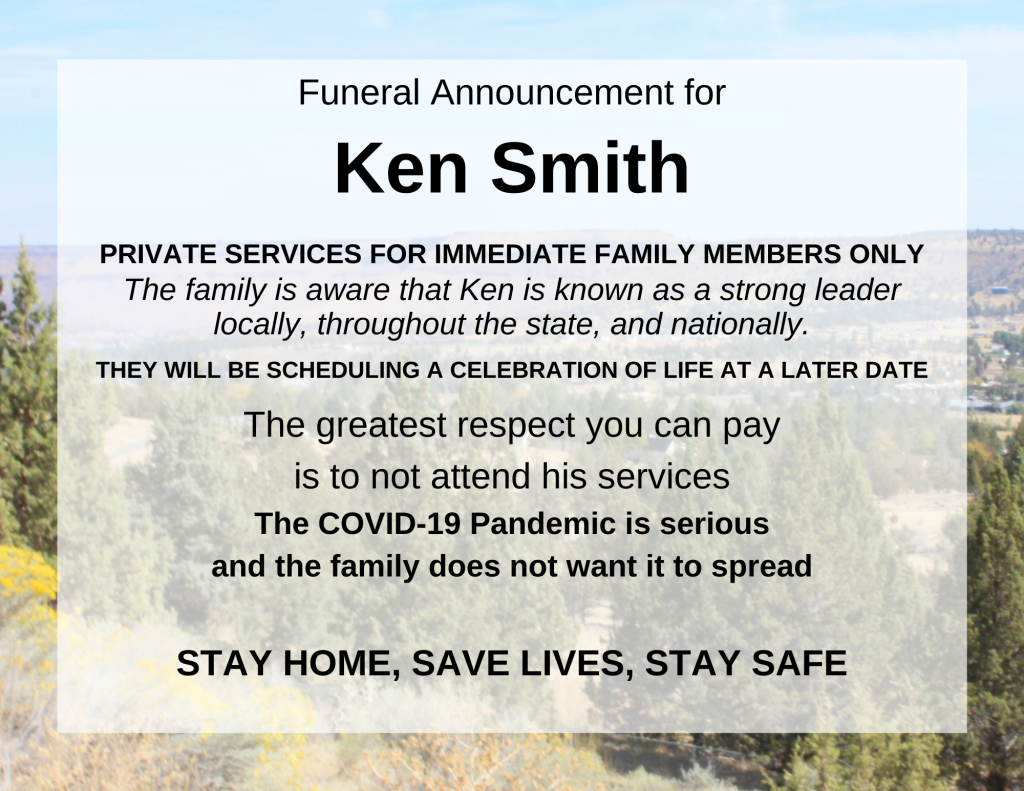 Funeral Announcement for

Ken Smith

PRIVATE SERVICES FOR IMMEDIATE FAMILY MEMBERS ONLY

The family is aware that Ken is known as a strong leader locally, throughout the state, and nationally.

THEY WILL BE SCHEDULING A CELEBRATION OF LIFE AT A LATER DATE

The greatest respect you can pay is to not attend his services

The COVID-19 Pandemic is serious and the family does not want it to spread

STAY HOME, SAVE LIVES, STAY SAFE